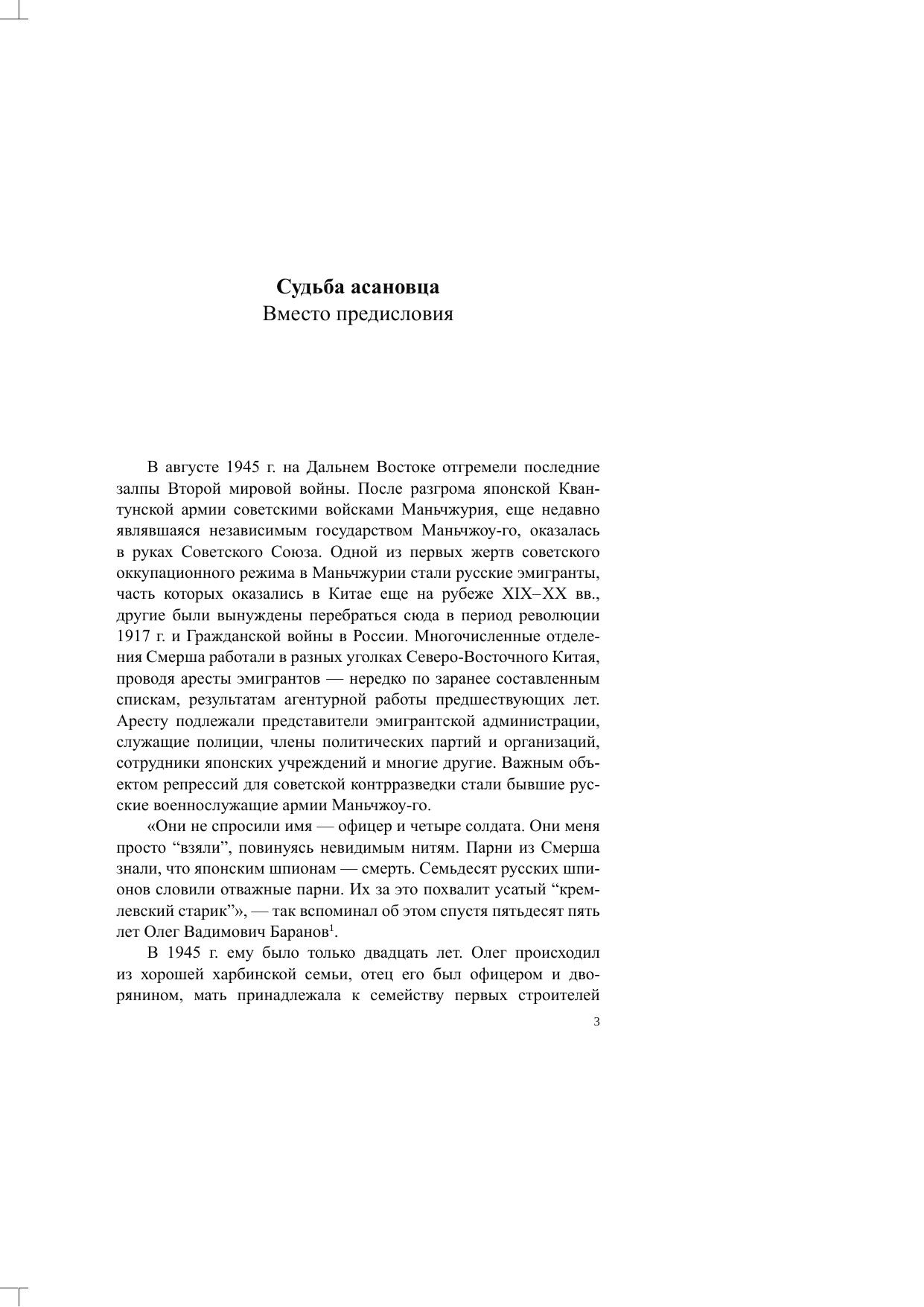 Судьба асановца
Вместо предисловия

В августе 1945 г. на Дальнем Востоке отгремели последние залпы Второй мировой войны. После разгрома японской Квантунской армии советскими войсками Маньчжурия, еще недавно являвшаяся независимым государством Маньчжоу-го, оказалась в руках Советского Союза. Одной из первых жертв советского оккупационного режима в Маньчжурии стали русские эмигранты, часть которых оказались в Китае еще на рубеже XIX–XX вв., другие были вынуждены перебраться сюда в период революции 1917 г. и Гражданской войны в России. Многочисленные отделения Смерша работали в разных уголках Северо-Восточного Китая, проводя аресты эмигрантов — нередко по заранее составленным спискам, результатам агентурной работы предшествующих лет. Аресту подлежали представители эмигрантской администрации, служащие полиции, члены политических партий и организаций, сотрудники японских учреждений и многие другие. Важным объектом репрессий для советской контрразведки стали бывшие русские военнослужащие армии Маньчжоу-го.

«Они не спросили имя — офицер и четыре солдата. Они меня просто “взяли”, повинуясь невидимым нитям. Парни из Смерша знали, что японским шпионам — смерть. Семьдесят русских шпионов словили отважные парни. Их за это похвалит усатый “кремлевский старик”», — так вспоминал об этом спустя пятьдесят пять лет Олег Вадимович Баранов$^1$.

В 1945 г. ему было только двадцать лет. Олег происходил из хорошей харбинской семьи, отец его был офицером и дворянином, мать принадлежала к семейству первых строителей

3